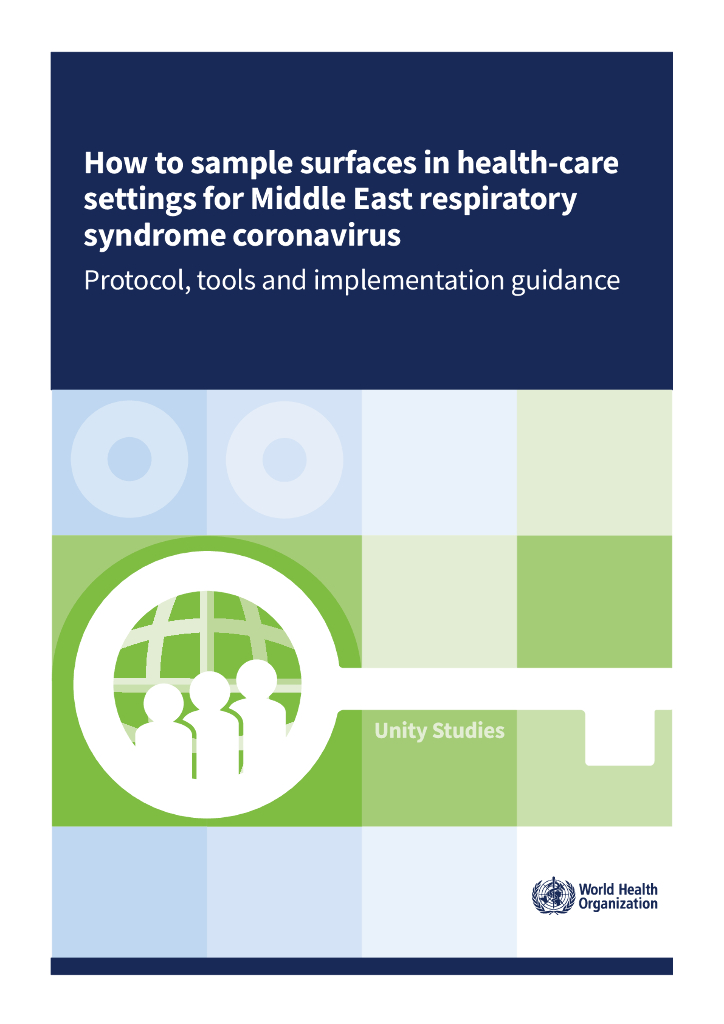 How to sample surfaces in health-care settings for Middle East respiratory syndrome coronavirus

Protocol, tools and implementation guidance

Unity Studies

World Health Organization